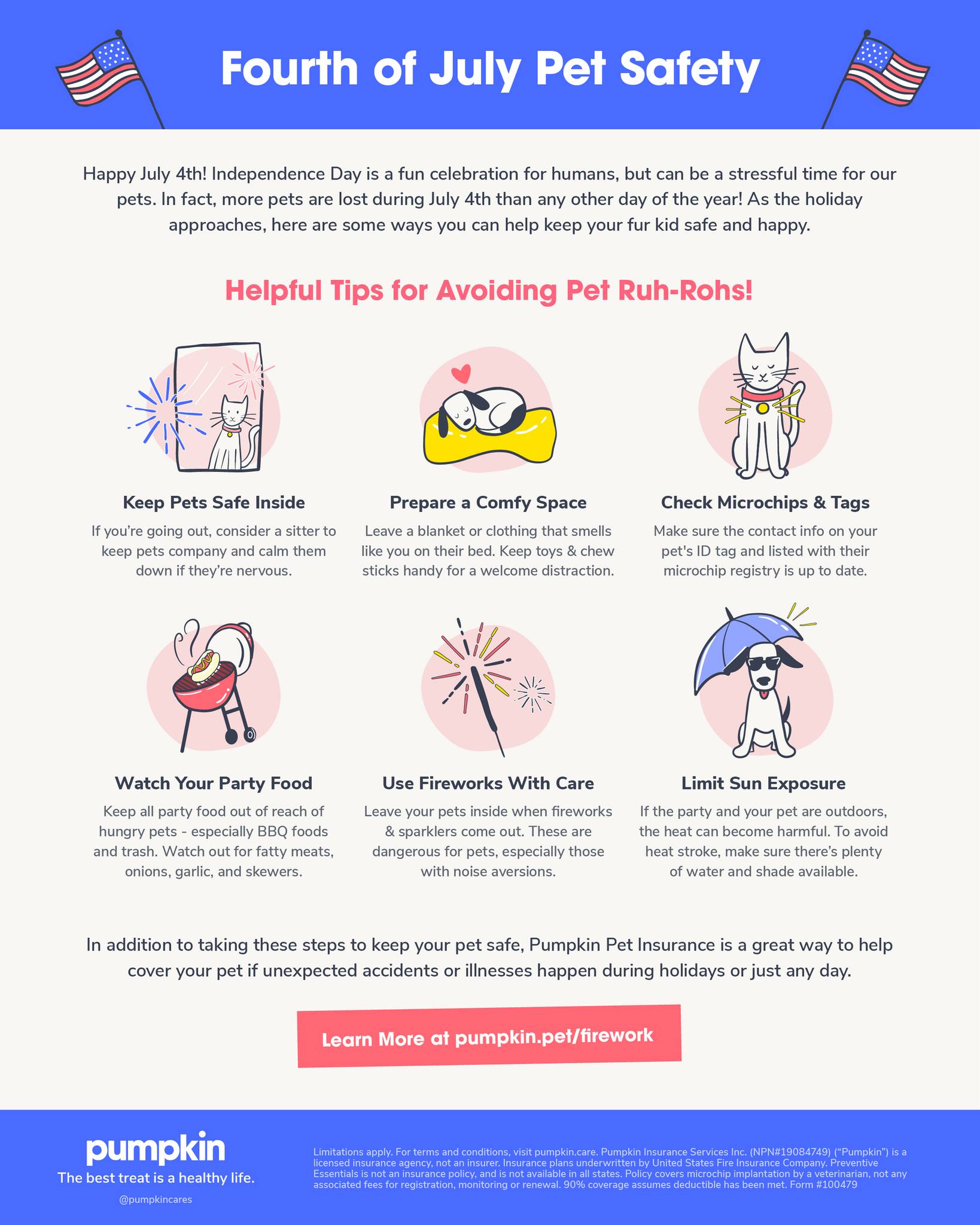 Fourth of July Pet Safety

Happy July 4th! Independence Day is a fun celebration for humans, but can be a stressful time for our pets. In fact, more pets are lost during July 4th than any other day of the year! As the holiday approaches, here are some ways you can help keep your fur kid safe and happy.

Helpful Tips for Avoiding Pet Ruh-Rohs!

Keep Pets Safe Inside

If you're going out, consider a sitter to keep pets company and calm them down if they're nervous.

Prepare a Comfy Space

Leave a blanket or clothing that smells like you on their bed. Keep toys & chew sticks handy for a welcome distraction.

Check Microchips & Tags

Make sure the contact info on your pet's ID tag and listed with their microchip registry is up to date.

Watch Your Party Food

Keep all party food out of reach of hungry pets - especially BBQ foods and trash. Watch out for fatty meats, onions, garlic, and skewers.

Use Fireworks With Care

Leave your pets inside when fireworks & sparklers come out. These are dangerous for pets, especially those with noise aversions.

Limit Sun Exposure

If the party and your pet are outdoors, the heat can become harmful. To avoid heat stroke, make sure there's plenty of water and shade available.

In addition to taking these steps to keep your pet safe, Pumpkin Pet Insurance is a great way to help cover your pet if unexpected accidents or illnesses happen during holidays or just any day.

Learn More at pumpkin.pet/firework

pumpkin
The best treat is a healthy life.
@pumpkincares

Limitations apply. For terms and conditions, visit pumpkin.care. Pumpkin Insurance Services Inc. (NPN#19084749) ("Pumpkin") is a licensed insurance agency, not an insurer. Insurance plans underwritten by United States Fire Insurance Company. Preventive Essentials is not an insurance policy, and is not available in all states. Policy covers microchip implantation by a veterinarian, not any associated fees for registration, monitoring or renewal. 90% coverage assumes deductible has been met. Form #100479